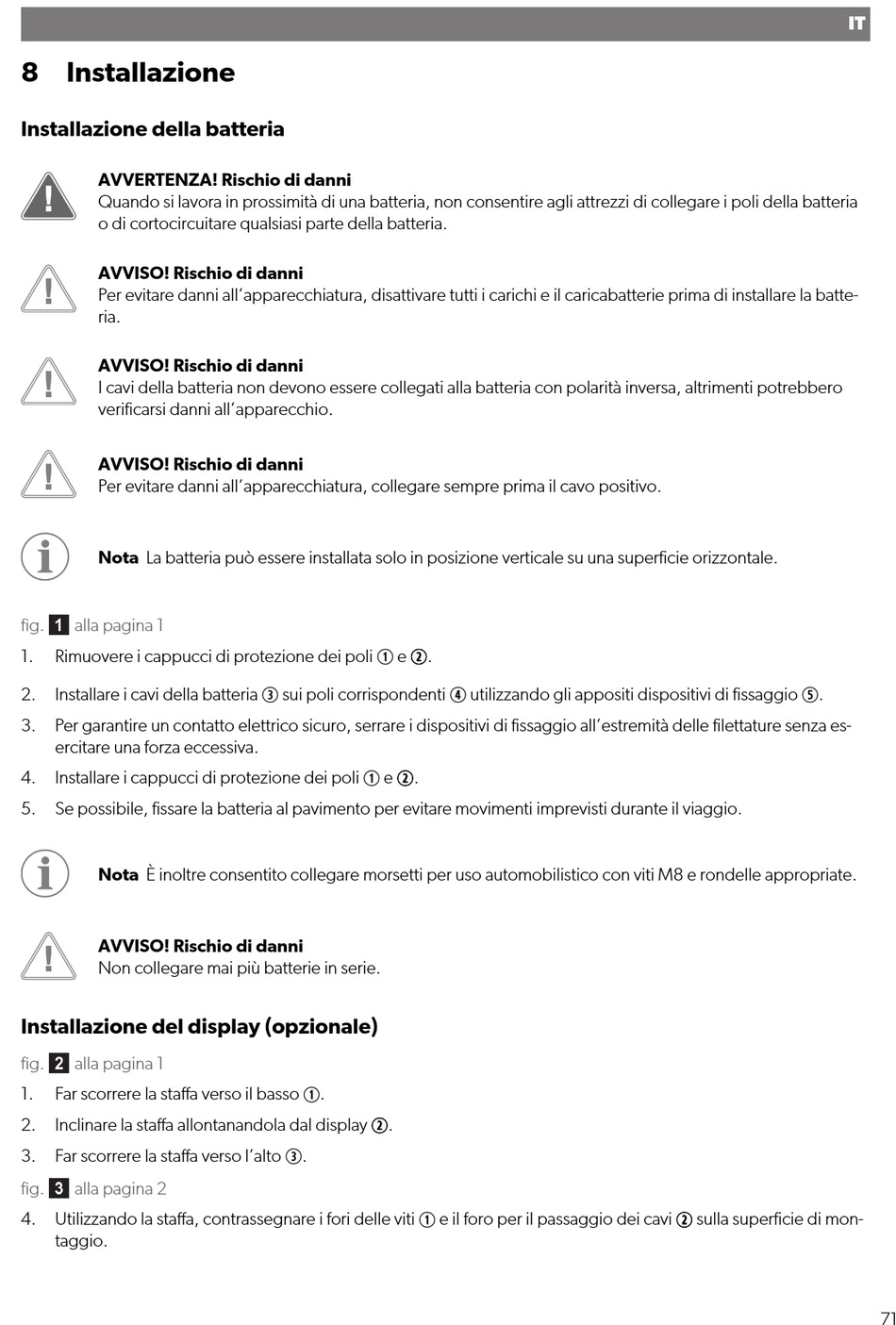 IT

8 Installazione

Installazione della batteria

AVVERTENZA! Rischio di danni
Quando si lavora in prossimità di una batteria, non consentire agli attrezzi di collegare i poli della batteria o di cortocircuitare qualsiasi parte della batteria.

AVVISO! Rischio di danni
Per evitare danni all'apparecchiatura, disattivare tutti i carichi e il caricabatterie prima di installare la batteria.

AVVISO! Rischio di danni
I cavi della batteria non devono essere collegati alla batteria con polarità inversa, altrimenti potrebbero verificarsi danni all'apparecchio.

AVVISO! Rischio di danni
Per evitare danni all'apparecchiatura, collegare sempre prima il cavo positivo.

Nota La batteria può essere installata solo in posizione verticale su una superficie orizzontale.

fig. 1 alla pagina 1

1. Rimuovere i cappucci di protezione dei poli ① e ②.
2. Installare i cavi della batteria ③ sui poli corrispondenti ④ utilizzando gli appositi dispositivi di fissaggio ⑤.
3. Per garantire un contatto elettrico sicuro, serrare i dispositivi di fissaggio all'estremità delle filettature senza esercitare una forza eccessiva.
4. Installare i cappucci di protezione dei poli ① e ②.
5. Se possibile, fissare la batteria al pavimento per evitare movimenti imprevisti durante il viaggio.

Nota È inoltre consentito collegare morsetti per uso automobilistico con viti M8 e rondelle appropriate.

AVVISO! Rischio di danni
Non collegare mai più batterie in serie.

Installazione del display (opzionale)

fig. 2 alla pagina 1

1. Far scorrere la staffa verso il basso ①.
2. Inclinare la staffa allontanandola dal display ②.
3. Far scorrere la staffa verso l'alto ③.

fig. 3 alla pagina 2

4. Utilizzando la staffa, contrassegnare i fori delle viti ① e il foro per il passaggio dei cavi ② sulla superficie di montaggio.

71